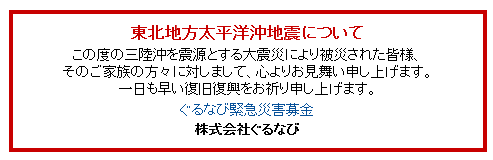 東北地方太平洋沖地震について

この度の三陸沖を震源とする大震災により被災された皆様、そのご家族の方々に対しまして、心よりお見舞い申し上げます。一日も早い復旧復興をお祈り申し上げます。

ぐるなび緊急災害募金

株式会社ぐるなび